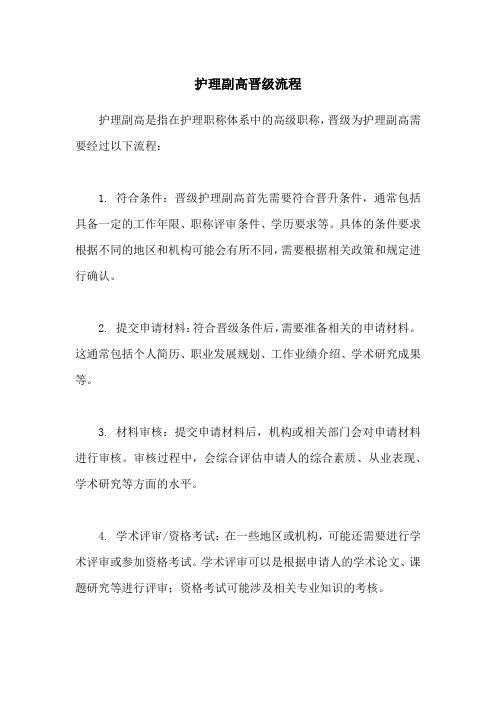 护理副高晋级流程

护理副高是指在护理职称体系中的高级职称，晋级为护理副高需要经过以下流程：

1. 符合条件：晋级护理副高首先需要符合晋升条件，通常包括具备一定的工作年限、职称评审条件、学历要求等。具体的条件要求根据不同的地区和机构可能会有所不同，需要根据相关政策和规定进行确认。

2. 提交申请材料：符合晋级条件后，需要准备相关的申请材料。这通常包括个人简历、职业发展规划、工作业绩介绍、学术研究成果等。

3. 材料审核：提交申请材料后，机构或相关部门会对申请材料进行审核。审核过程中，会综合评估申请人的综合素质、从业表现、学术研究等方面的水平。

4. 学术评审/资格考试：在一些地区或机构，可能还需要进行学术评审或参加资格考试。学术评审可以是根据申请人的学术论文、课题研究等进行评审；资格考试可能涉及相关专业知识的考核。